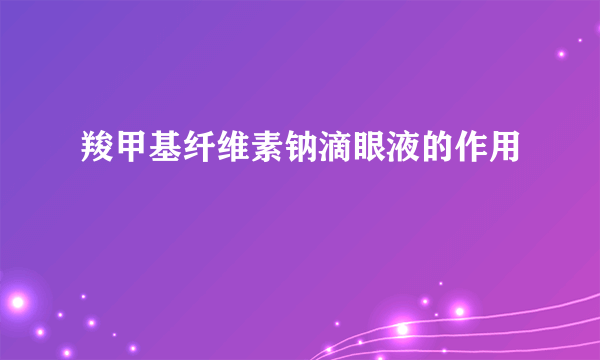 羧甲基纤维素钠滴眼液的作用